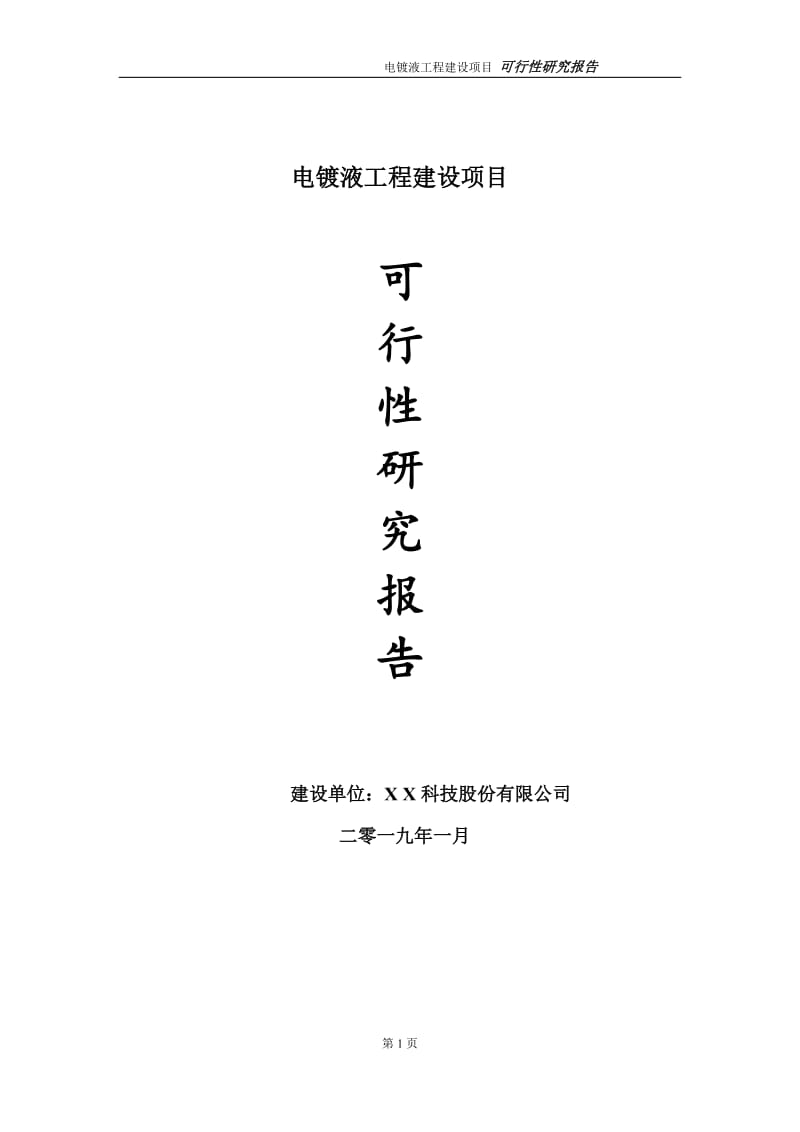 电镀液工程建设项目 可行性研究报告

电镀液工程建设项目

可
行
性
研
究
报
告

建设单位：X X 科技股份有限公司

二零一九年一月

第 1 页